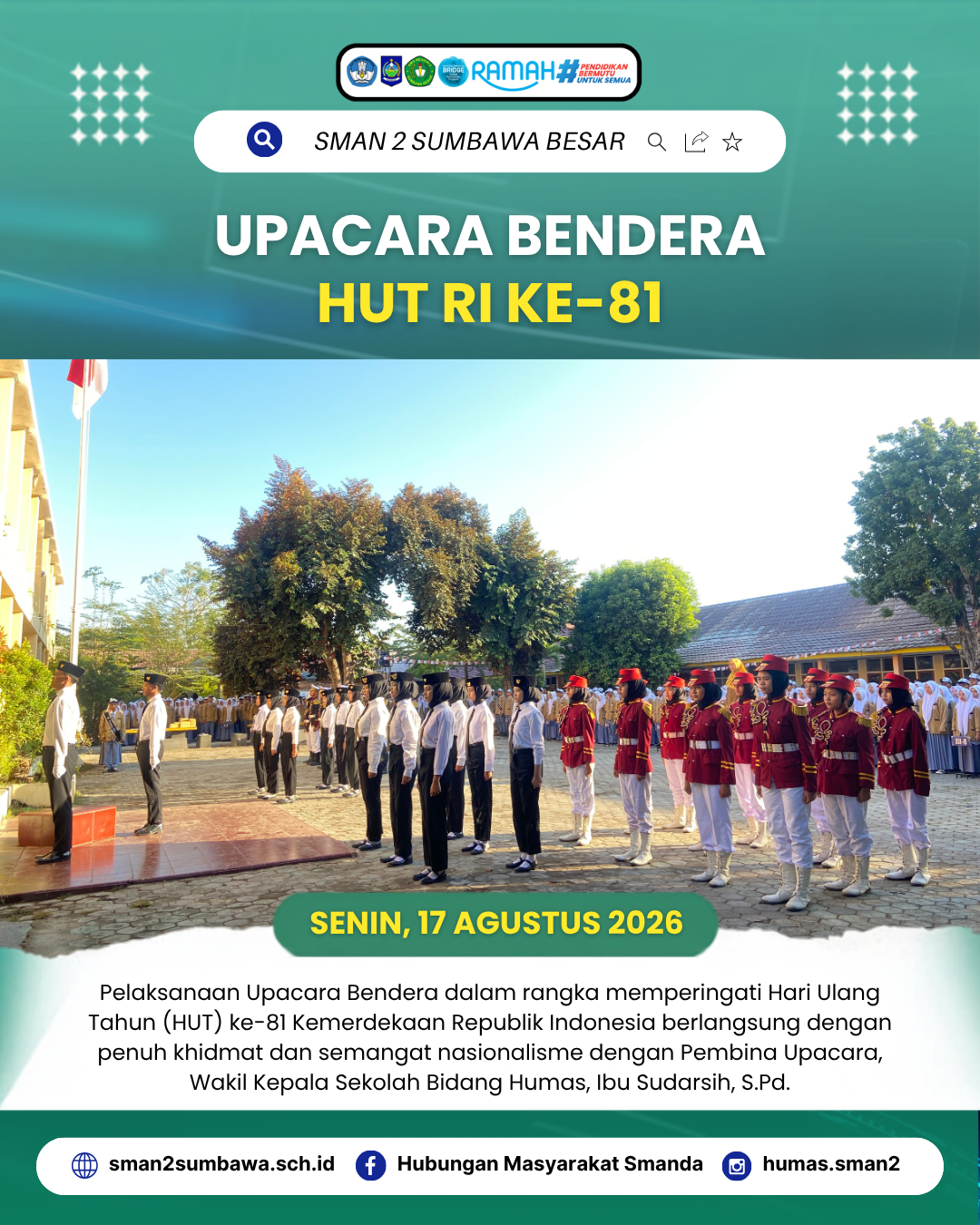 RAMAH# PENDIDIKAN BERMUTU UNTUK SEMUA

SMAN 2 SUMBAWA BESAR

UPACARA BENDERA
HUT RI KE-81

SENIN, 17 AGUSTUS 2026

Pelaksanaan Upacara Bendera dalam rangka memperingati Hari Ulang Tahun (HUT) ke-81 Kemerdekaan Republik Indonesia berlangsung dengan penuh khidmat dan semangat nasionalisme dengan Pembina Upacara, Wakil Kepala Sekolah Bidang Humas, Ibu Sudarsih, S.Pd.

sman2sumbawa.sch.id Hubungan Masyarakat Smanda humas.sman2